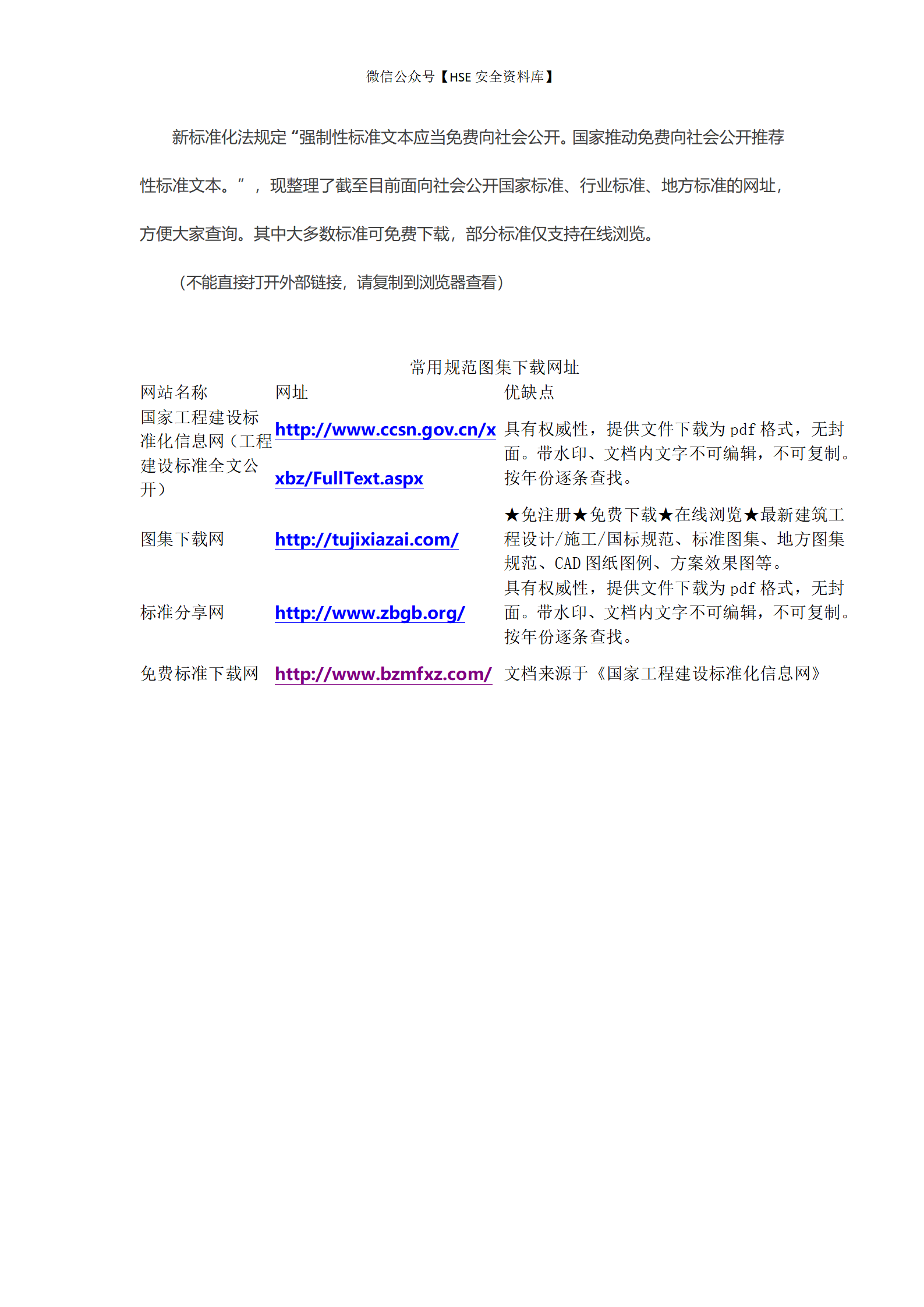 微信公众号【HSE 安全资料库】

新标准化法规定“强制性标准文本应当免费向社会公开。国家推动免费向社会公开推荐性标准文本。”，现整理了截至目前面向社会公开国家标准、行业标准、地方标准的网址，方便大家查询。其中大多数标准可免费下载，部分标准仅支持在线浏览。

（不能直接打开外部链接，请复制到浏览器查看）

常用规范图集下载网址

| 网站名称 | 网址 | 优缺点 |
|---|---|---|
| 国家工程建设标准化信息网（工程建设标准全文公开） | http://www.ccsn.gov.cn/xxbz/FullText.aspx | 具有权威性，提供文件下载为 pdf 格式，无封面。带水印、文档内文字不可编辑，不可复制。按年份逐条查找。 |
| 图集下载网 | http://tujixiazai.com/ | ★免注册★免费下载★在线浏览★最新建筑工程设计/施工/国标规范、标准图集、地方图集规范、CAD 图纸图例、方案效果图等。 |
| 标准分享网 | http://www.zbgb.org/ | 具有权威性，提供文件下载为 pdf 格式，无封面。带水印、文档内文字不可编辑，不可复制。按年份逐条查找。 |
| 免费标准下载网 | http://www.bzmfxz.com/ | 文档来源于《国家工程建设标准化信息网》 |